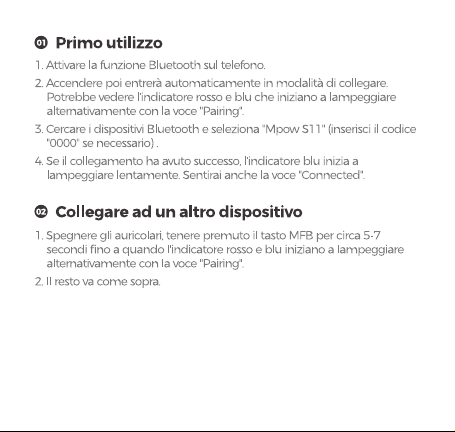 01 Primo utilizzo

1. Attivare la funzione Bluetooth sul telefono.

2. Accendere poi entrerà automaticamente in modalità di collegare. Potrebbe vedere l'indicatore rosso e blu che iniziano a lampeggiare alternativamente con la voce "Pairing".

3. Cercare i dispositivi Bluetooth e seleziona "Mpow S11" (inserisci il codice "0000" se necessario) .

4. Se il collegamento ha avuto successo, l'indicatore blu inizia a lampeggiare lentamente. Sentirai anche la voce "Connected".

02 Collegare ad un altro dispositivo

1. Spegnere gli auricolari, tenere premuto il tasto MFB per circa 5-7 secondi fino a quando l'indicatore rosso e blu iniziano a lampeggiare alternativamente con la voce "Pairing".

2. Il resto va come sopra.